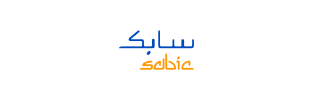 سابك
sabic